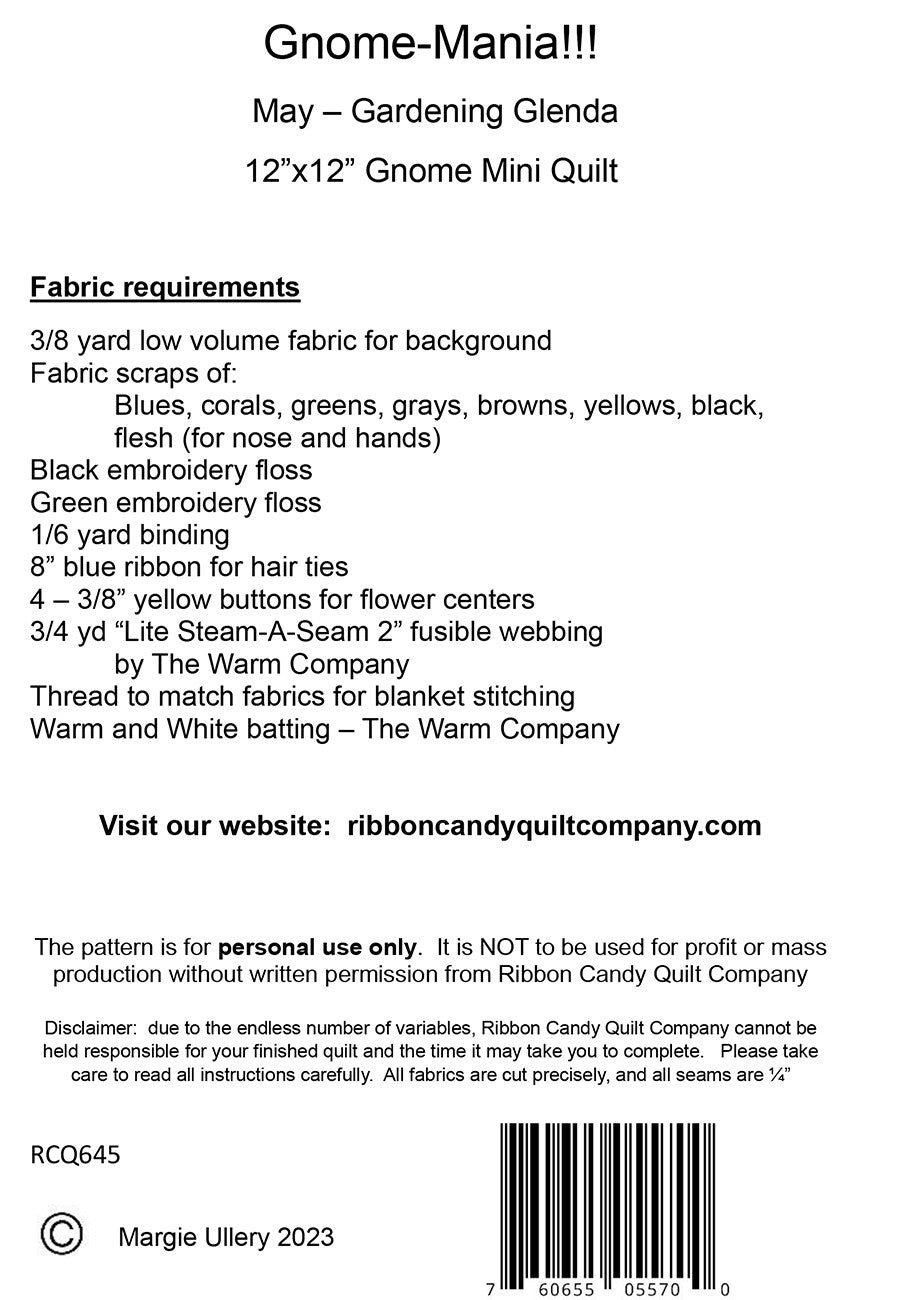 Gnome-Mania!!!

May – Gardening Glenda

12"x12" Gnome Mini Quilt

Fabric requirements

3/8 yard low volume fabric for background
Fabric scraps of:
Blues, corals, greens, grays, browns, yellows, black, flesh (for nose and hands)
Black embroidery floss
Green embroidery floss
1/6 yard binding
8" blue ribbon for hair ties
4 – 3/8" yellow buttons for flower centers
3/4 yd "Lite Steam-A-Seam 2" fusible webbing by The Warm Company
Thread to match fabrics for blanket stitching
Warm and White batting – The Warm Company

Visit our website: ribboncandyquiltcompany.com

The pattern is for personal use only. It is NOT to be used for profit or mass production without written permission from Ribbon Candy Quilt Company

Disclaimer: due to the endless number of variables, Ribbon Candy Quilt Company cannot be held responsible for your finished quilt and the time it may take you to complete. Please take care to read all instructions carefully. All fabrics are cut precisely, and all seams are ¼"

RCQ645

© Margie Ullery 2023

7 60655 05570 0